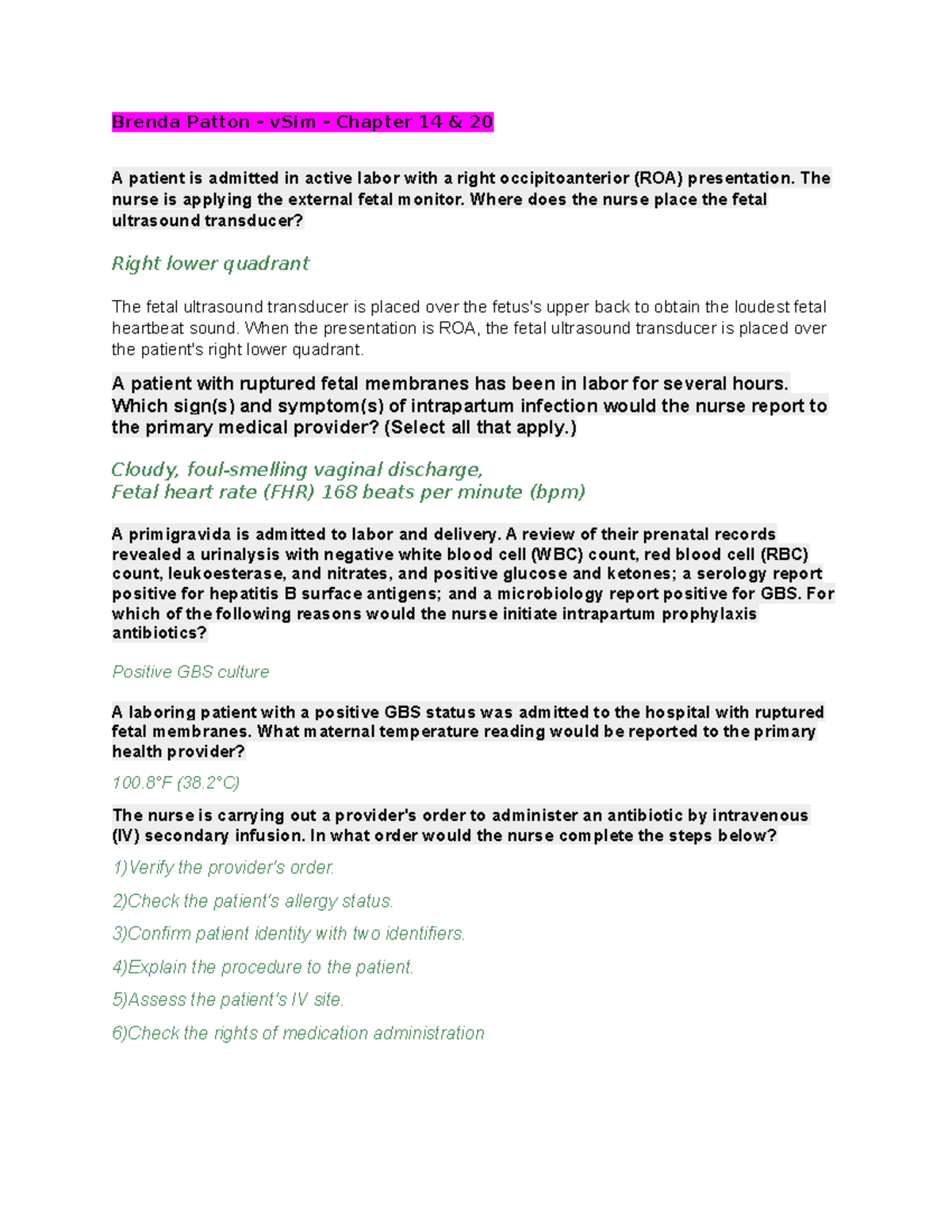 Brenda Patton - vSim - Chapter 14 & 20

A patient is admitted in active labor with a right occipitoanterior (ROA) presentation. The nurse is applying the external fetal monitor. Where does the nurse place the fetal ultrasound transducer?

Right lower quadrant

The fetal ultrasound transducer is placed over the fetus's upper back to obtain the loudest fetal heartbeat sound. When the presentation is ROA, the fetal ultrasound transducer is placed over the patient's right lower quadrant.

A patient with ruptured fetal membranes has been in labor for several hours. Which sign(s) and symptom(s) of intrapartum infection would the nurse report to the primary medical provider? (Select all that apply.)

Cloudy, foul-smelling vaginal discharge,
Fetal heart rate (FHR) 168 beats per minute (bpm)

A primigravida is admitted to labor and delivery. A review of their prenatal records revealed a urinalysis with negative white blood cell (WBC) count, red blood cell (RBC) count, leukoesterase, and nitrates, and positive glucose and ketones; a serology report positive for hepatitis B surface antigens; and a microbiology report positive for GBS. For which of the following reasons would the nurse initiate intrapartum prophylaxis antibiotics?

Positive GBS culture

A laboring patient with a positive GBS status was admitted to the hospital with ruptured fetal membranes. What maternal temperature reading would be reported to the primary health provider?

100.8°F (38.2°C)

The nurse is carrying out a provider's order to administer an antibiotic by intravenous (IV) secondary infusion. In what order would the nurse complete the steps below?

1)Verify the provider's order.

2)Check the patient's allergy status.

3)Confirm patient identity with two identifiers.

4)Explain the procedure to the patient.

5)Assess the patient's IV site.

6)Check the rights of medication administration